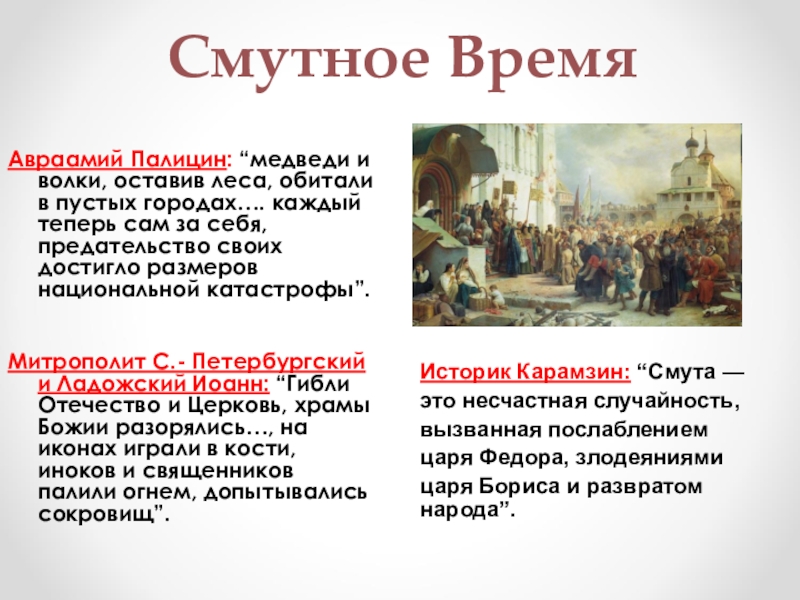 Смутное Время

Авраамий Палицин: “медведи и волки, оставив леса, обитали в пустых городах…. каждый теперь сам за себя, предательство своих достигло размеров национальной катастрофы”.

Митрополит С.- Петербургский и Ладожский Иоанн: “Гибли Отечество и Церковь, храмы Божии разорялись…, на иконах играли в кости, иноков и священников палили огнем, допытывались сокровищ”.

Историк Карамзин: “Смута — это несчастная случайность, вызванная послаблением царя Федора, злодеяниями царя Бориса и развратом народа”.